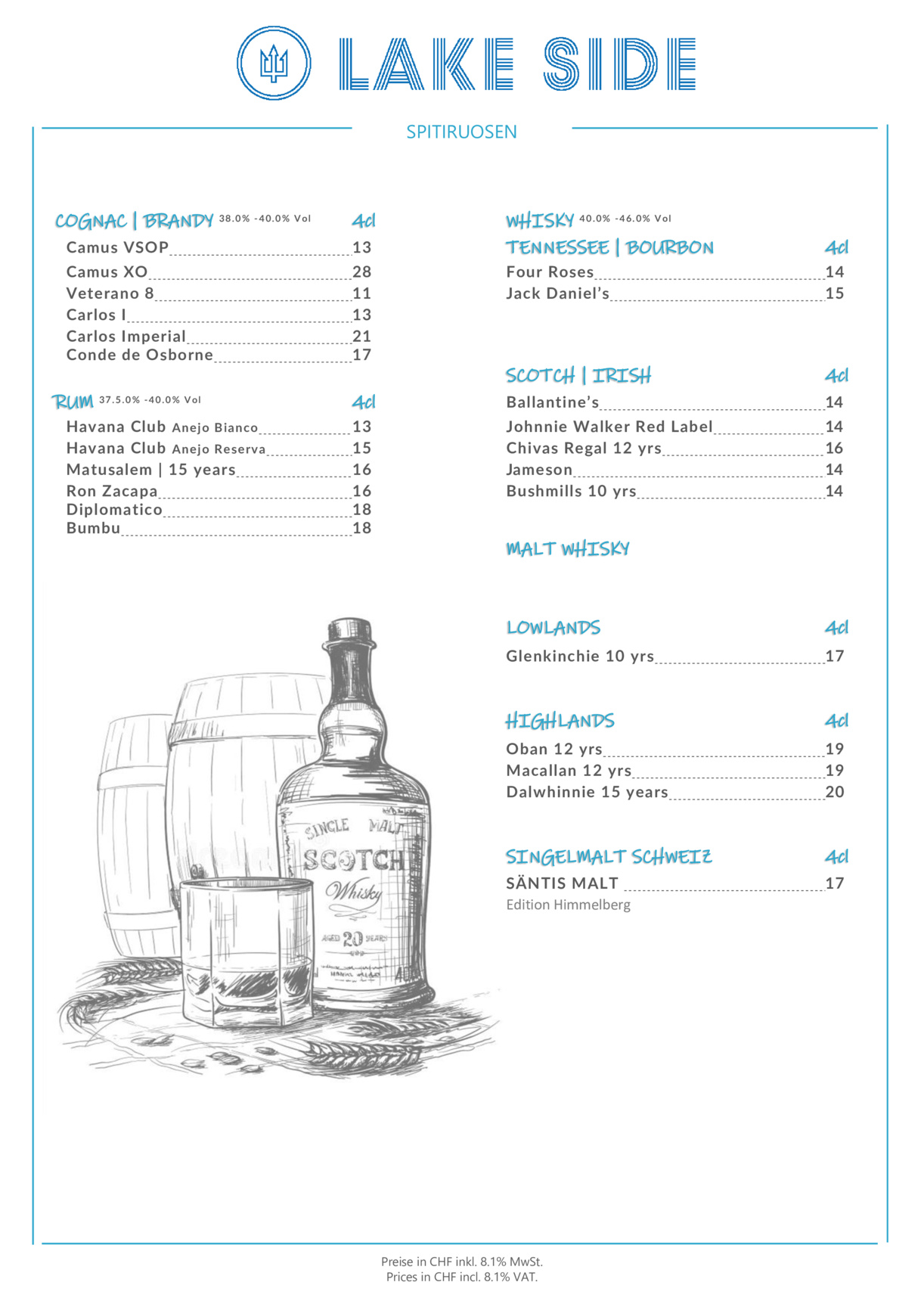 LAKE SIDE

SPITIRUOSEN

COGNAC | BRANDY 38.0% -40.0% Vol 4cl
Camus VSOP 13
Camus XO 28
Veterano 8 11
Carlos I 13
Carlos Imperial 21
Conde de Osborne 17

RUM 37.5.0% -40.0% Vol 4cl
Havana Club Anejo Bianco 13
Havana Club Anejo Reserva 15
Matusalem | 15 years 16
Ron Zacapa 16
Diplomatico 18
Bumbu 18

SINGLE MALT SCOTCH Whisky AGED 20 YEARS

WHISKY 40.0% -46.0% Vol
TENNESSEE | BOURBON 4cl
Four Roses 14
Jack Daniel's 15

SCOTCH | IRISH 4cl
Ballantine's 14
Johnnie Walker Red Label 14
Chivas Regal 12 yrs 16
Jameson 14
Bushmills 10 yrs 14

MALT WHISKY

LOWLANDS 4cl
Glenkinchie 10 yrs 17

HIGHLANDS 4cl
Oban 12 yrs 19
Macallan 12 yrs 19
Dalwhinnie 15 years 20

SINGELMALT SCHWEIZ 4cl
SÄNTIS MALT 17
Edition Himmelberg

Preise in CHF inkl. 8.1% MwSt.
Prices in CHF incl. 8.1% VAT.